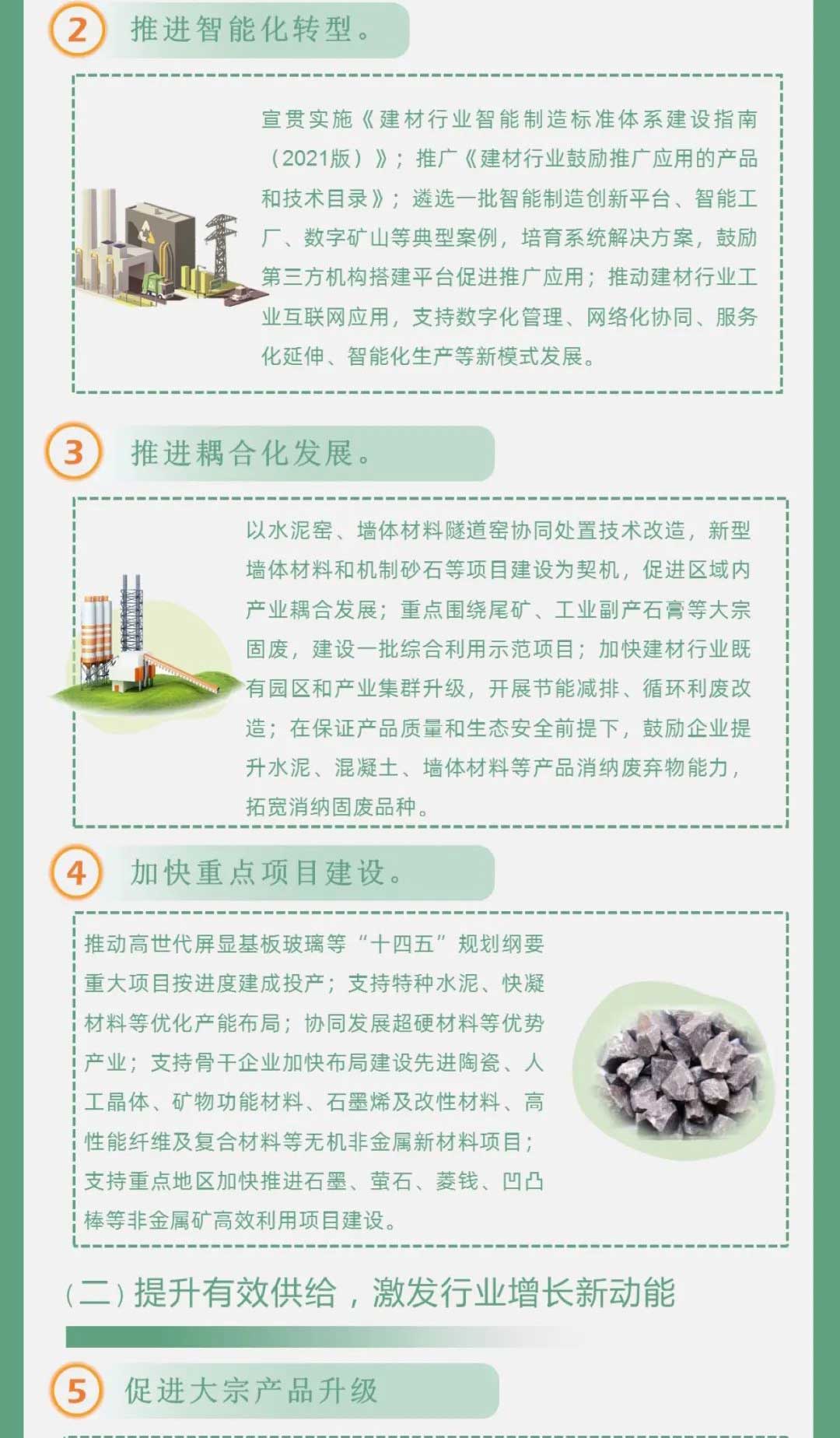 2 推进智能化转型。

宣贯实施《建材行业智能制造标准体系建设指南（2021版）》；推广《建材行业鼓励推广应用的产品和技术目录》；遴选一批智能制造创新平台、智能工厂、数字矿山等典型案例，培育系统解决方案，鼓励第三方机构搭建平台促进推广应用；推动建材行业工业互联网应用，支持数字化管理、网络化协同、服务化延伸、智能化生产等新模式发展。

3 推进耦合化发展。

以水泥窑、墙体材料隧道窑协同处置技术改造，新型墙体材料和机制砂石等项目建设为契机，促进区域内产业耦合发展；重点围绕尾矿、工业副产石膏等大宗固废，建设一批综合利用示范项目；加快建材行业既有园区和产业集群升级，开展节能减排、循环利废改造；在保证产品质量和生态安全前提下，鼓励企业提升水泥、混凝土、墙体材料等产品消纳废弃物能力，拓宽消纳固废品种。

4 加快重点项目建设。

推动高世代屏显基板玻璃等“十四五”规划纲要重大项目按进度建成投产；支持特种水泥、快凝材料等优化产能布局；协同发展超硬材料等优势产业；支持骨干企业加快布局建设先进陶瓷、人工晶体、矿物功能材料、石墨烯及改性材料、高性能纤维及复合材料等无机非金属新材料项目；支持重点地区加快推进石墨、萤石、菱镁、凹凸棒等非金属矿高效利用项目建设。

（二）提升有效供给，激发行业增长新动能

5 促进大宗产品升级